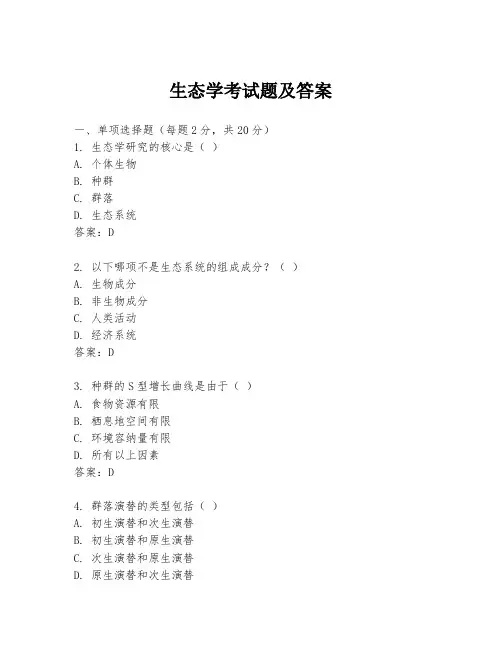 生态学考试题及答案

一、单项选择题（每题2分，共20分）

1. 生态学研究的核心是（ ）
A. 个体生物
B. 种群
C. 群落
D. 生态系统
答案：D

2. 以下哪项不是生态系统的组成成分？（ ）
A. 生物成分
B. 非生物成分
C. 人类活动
D. 经济系统
答案：D

3. 种群的S型增长曲线是由于（ ）
A. 食物资源有限
B. 栖息地空间有限
C. 环境容纳量有限
D. 所有以上因素
答案：D

4. 群落演替的类型包括（ ）
A. 初生演替和次生演替
B. 初生演替和原生演替
C. 次生演替和原生演替
D. 原生演替和次生演替